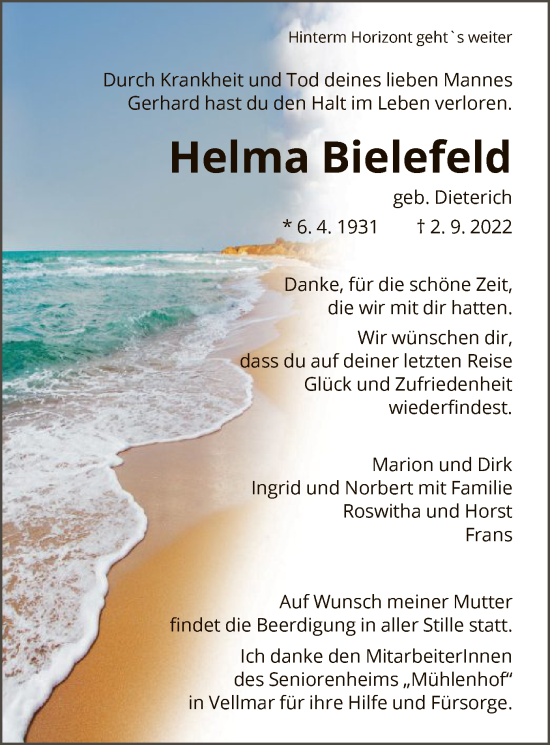 Hinterm Horizont geht`s weiter

Durch Krankheit und Tod deines lieben Mannes Gerhard hast du den Halt im Leben verloren.

Helma Bielefeld

geb. Dieterich

* 6. 4. 1931 † 2. 9. 2022

Danke, für die schöne Zeit, die wir mit dir hatten.

Wir wünschen dir, dass du auf deiner letzten Reise Glück und Zufriedenheit wiederfindest.

Marion und Dirk
Ingrid und Norbert mit Familie
Roswitha und Horst
Frans

Auf Wunsch meiner Mutter findet die Beerdigung in aller Stille statt.

Ich danke den MitarbeiterInnen des Seniorenheims „Mühlenhof“ in Vellmar für ihre Hilfe und Fürsorge.